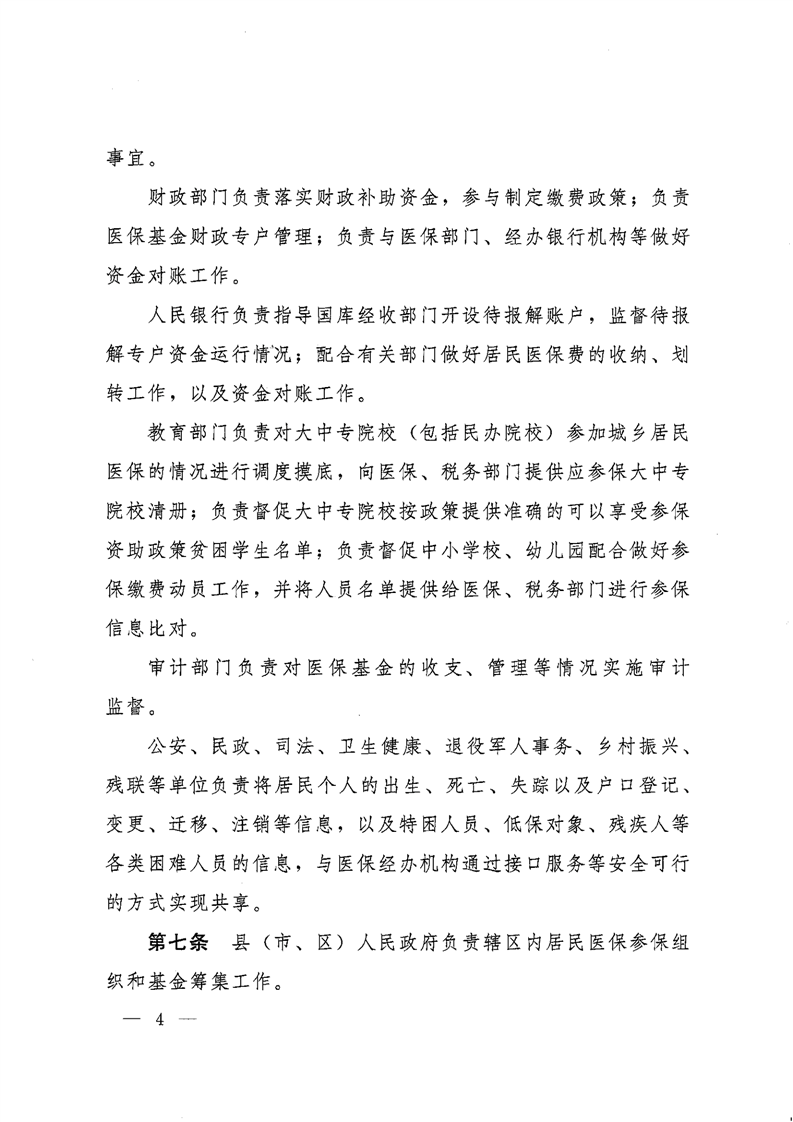 事宜。

财政部门负责落实财政补助资金，参与制定缴费政策；负责医保基金财政专户管理；负责与医保部门、经办银行机构等做好资金对账工作。

人民银行负责指导国库经收部门开设待报解账户，监督待报解专户资金运行情况；配合有关部门做好居民医保费的收纳、划转工作，以及资金对账工作。

教育部门负责对大中专院校（包括民办院校）参加城乡居民医保的情况进行调度摸底，向医保、税务部门提供应参保大中专院校清册；负责督促大中专院校按政策提供准确的可以享受参保资助政策贫困学生名单；负责督促中小学校、幼儿园配合做好参保缴费动员工作，并将人员名单提供给医保、税务部门进行参保信息比对。

审计部门负责对医保基金的收支、管理等情况实施审计监督。

公安、民政、司法、卫生健康、退役军人事务、乡村振兴、残联等单位负责将居民个人的出生、死亡、失踪以及户口登记、变更、迁移、注销等信息，以及特困人员、低保对象、残疾人等各类困难人员的信息，与医保经办机构通过接口服务等安全可行的方式实现共享。

第七条　县（市、区）人民政府负责辖区内居民医保参保组织和基金筹集工作。

— 4 —